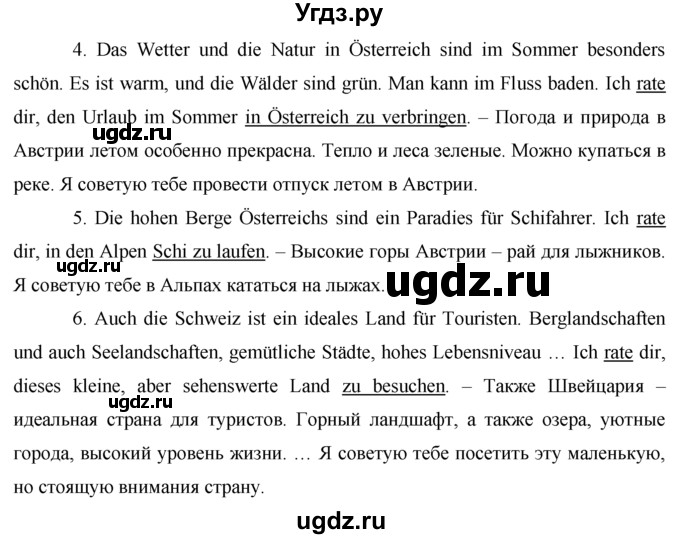 Угдз.ру

4. Das Wetter und die Natur in Österreich sind im Sommer besonders schön. Es ist warm, und die Wälder sind grün. Man kann im Fluss baden. Ich rate dir, den Urlaub im Sommer in Österreich zu verbringen. – Погода и природа в Австрии летом особенно прекрасна. Тепло и леса зеленые. Можно купаться в реке. Я советую тебе провести отпуск летом в Австрии.

ugdz.ru

5. Die hohen Berge Österreichs sind ein Paradies für Schifahrer. Ich rate dir, in den Alpen Schi zu laufen. – Высокие горы Австрии – рай для лыжников. Я советую тебе в Альпах кататься на лыжах.

ugdz.ru

ugdz.ru

6. Auch die Schweiz ist ein ideales Land für Touristen. Berglandschaften und auch Seelandschaften, gemütliche Städte, hohes Lebensniveau … Ich rate dir, dieses kleine, aber sehenswerte Land zu besuchen. – Также Швейцария – идеальная страна для туристов. Горный ландшафт, а также озера, уютные города, высокий уровень жизни. … Я советую тебе посетить эту маленькую, но стоящую внимания страну.

ugdz.ru

ugdz.ru